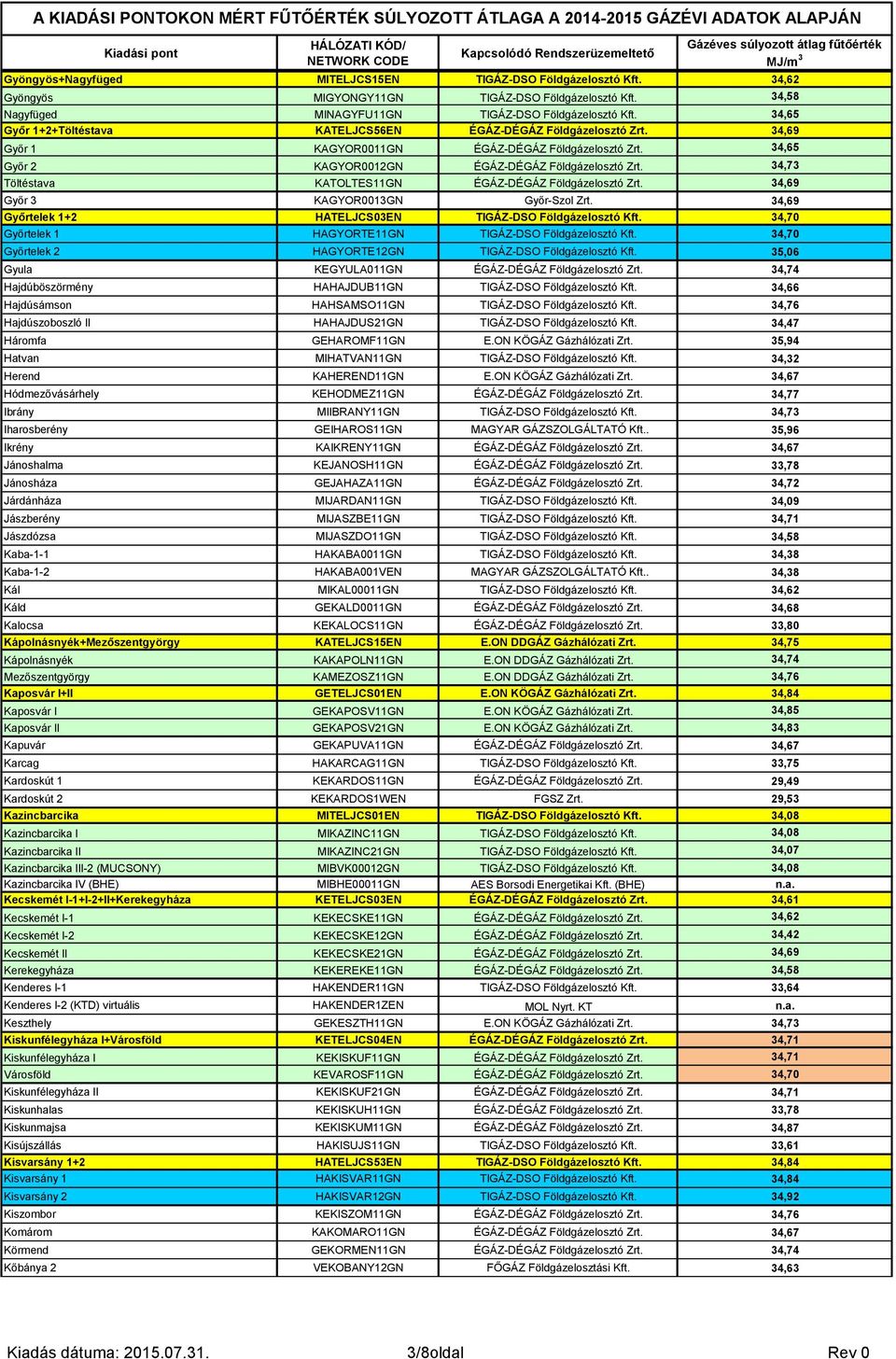 A KIADÁSI PONTOKON MÉRT FŰTŐÉRTÉK SÚLYOZOTT ÁTLAGA A 2014-2015 GÁZÉVI ADATOK ALAPJÁN

| Kiadási pont | HÁLÓZATI KÓD/ NETWORK CODE | Kapcsolódó Rendszerüzemeltető | Gázéves súlyozott átlag fűtőérték MJ/m$^3$ |
|---|---|---|---|
| Gyöngyös+Nagyfüged | MITELJCS15EN | TIGÁZ-DSO Földgázelosztó Kft. | 34,62 |
| Gyöngyös | MIGYONGY11GN | TIGÁZ-DSO Földgázelosztó Kft. | 34,58 |
| Nagyfüged | MINAGYFU11GN | TIGÁZ-DSO Földgázelosztó Kft. | 34,65 |
| Győr 1+2+Töltéstava | KATELJCS56EN | ÉGÁZ-DÉGÁZ Földgázelosztó Zrt. | 34,69 |
| Győr 1 | KAGYOR0011GN | ÉGÁZ-DÉGÁZ Földgázelosztó Zrt. | 34,65 |
| Győr 2 | KAGYOR0012GN | ÉGÁZ-DÉGÁZ Földgázelosztó Zrt. | 34,73 |
| Töltéstava | KATOLTES11GN | ÉGÁZ-DÉGÁZ Földgázelosztó Zrt. | 34,69 |
| Győr 3 | KAGYOR0013GN | Győr-Szol Zrt. | 34,69 |
| Győrtelek 1+2 | HATELJCS03EN | TIGÁZ-DSO Földgázelosztó Kft. | 34,70 |
| Győrtelek 1 | HAGYORTE11GN | TIGÁZ-DSO Földgázelosztó Kft. | 34,70 |
| Győrtelek 2 | HAGYORTE12GN | TIGÁZ-DSO Földgázelosztó Kft. | 35,06 |
| Gyula | KEGYULA011GN | ÉGÁZ-DÉGÁZ Földgázelosztó Zrt. | 34,74 |
| Hajdúböszörmény | HAHAJDUB11GN | TIGÁZ-DSO Földgázelosztó Kft. | 34,66 |
| Hajdúsámson | HAHSAMSO11GN | TIGÁZ-DSO Földgázelosztó Kft. | 34,76 |
| Hajdúszoboszló II | HAHAJDUS21GN | TIGÁZ-DSO Földgázelosztó Kft. | 34,47 |
| Háromfa | GEHAROMF11GN | E.ON KÖGÁZ Gázhálózati Zrt. | 35,94 |
| Hatvan | MIHATVAN11GN | TIGÁZ-DSO Földgázelosztó Kft. | 34,32 |
| Herend | KAHEREND11GN | E.ON KÖGÁZ Gázhálózati Zrt. | 34,67 |
| Hódmezővásárhely | KEHODMEZ11GN | ÉGÁZ-DÉGÁZ Földgázelosztó Zrt. | 34,77 |
| Ibrány | MIIBRANY11GN | TIGÁZ-DSO Földgázelosztó Kft. | 34,73 |
| Iharosberény | GEIHAROS11GN | MAGYAR GÁZSZOLGÁLTATÓ Kft.. | 35,96 |
| Ikrény | KAIKRENY11GN | ÉGÁZ-DÉGÁZ Földgázelosztó Zrt. | 34,67 |
| Jánoshalma | KEJANOSH11GN | ÉGÁZ-DÉGÁZ Földgázelosztó Zrt. | 33,78 |
| Jánosháza | GEJAHAZA11GN | ÉGÁZ-DÉGÁZ Földgázelosztó Zrt. | 34,72 |
| Járdánháza | MIJARDAN11GN | TIGÁZ-DSO Földgázelosztó Kft. | 34,09 |
| Jászberény | MIJASZBE11GN | TIGÁZ-DSO Földgázelosztó Kft. | 34,71 |
| Jászdózsa | MIJASZDO11GN | TIGÁZ-DSO Földgázelosztó Kft. | 34,58 |
| Kaba-1-1 | HAKABA0011GN | TIGÁZ-DSO Földgázelosztó Kft. | 34,38 |
| Kaba-1-2 | HAKABA001VEN | MAGYAR GÁZSZOLGÁLTATÓ Kft.. | 34,38 |
| Kál | MIKAL00011GN | TIGÁZ-DSO Földgázelosztó Kft. | 34,62 |
| Káld | GEKALD0011GN | ÉGÁZ-DÉGÁZ Földgázelosztó Zrt. | 34,68 |
| Kalocsa | KEKALOCS11GN | ÉGÁZ-DÉGÁZ Földgázelosztó Zrt. | 33,80 |
| Kápolnásnyék+Mezőszentgyörgy | KATELJCS15EN | E.ON DDGÁZ Gázhálózati Zrt. | 34,75 |
| Kápolnásnyék | KAKAPOLN11GN | E.ON DDGÁZ Gázhálózati Zrt. | 34,74 |
| Mezőszentgyörgy | KAMEZOSZ11GN | E.ON DDGÁZ Gázhálózati Zrt. | 34,76 |
| Kaposvár I+II | GETELJCS01EN | E.ON KÖGÁZ Gázhálózati Zrt. | 34,84 |
| Kaposvár I | GEKAPOSV11GN | E.ON KÖGÁZ Gázhálózati Zrt. | 34,85 |
| Kaposvár II | GEKAPOSV21GN | E.ON KÖGÁZ Gázhálózati Zrt. | 34,83 |
| Kapuvár | GEKAPUVA11GN | ÉGÁZ-DÉGÁZ Földgázelosztó Zrt. | 34,67 |
| Karcag | HAKARCAG11GN | TIGÁZ-DSO Földgázelosztó Kft. | 33,75 |
| Kardoskút 1 | KEKARDOS11GN | ÉGÁZ-DÉGÁZ Földgázelosztó Zrt. | 29,49 |
| Kardoskút 2 | KEKARDOS1WEN | FGSZ Zrt. | 29,53 |
| Kazincbarcika | MITELJCS01EN | TIGÁZ-DSO Földgázelosztó Kft. | 34,08 |
| Kazincbarcika I | MIKAZINC11GN | TIGÁZ-DSO Földgázelosztó Kft. | 34,08 |
| Kazincbarcika II | MIKAZINC21GN | TIGÁZ-DSO Földgázelosztó Kft. | 34,07 |
| Kazincbarcika III-2 (MUCSONY) | MIBVK00012GN | TIGÁZ-DSO Földgázelosztó Kft. | 34,08 |
| Kazincbarcika IV (BHE) | MIBHE00011GN | AES Borsodi Energetikai Kft. (BHE) | n.a. |
| Kecskemét I-1+I-2+II+Kerekegyháza | KETELJCS03EN | ÉGÁZ-DÉGÁZ Földgázelosztó Zrt. | 34,61 |
| Kecskemét I-1 | KEKECSKE11GN | ÉGÁZ-DÉGÁZ Földgázelosztó Zrt. | 34,62 |
| Kecskemét I-2 | KEKECSKE12GN | ÉGÁZ-DÉGÁZ Földgázelosztó Zrt. | 34,42 |
| Kecskemét II | KEKECSKE21GN | ÉGÁZ-DÉGÁZ Földgázelosztó Zrt. | 34,69 |
| Kerekegyháza | KEKEREKE11GN | ÉGÁZ-DÉGÁZ Földgázelosztó Zrt. | 34,58 |
| Kenderes I-1 | HAKENDER11GN | TIGÁZ-DSO Földgázelosztó Kft. | 33,64 |
| Kenderes I-2 (KTD) virtuális | HAKENDER1ZEN | MOL Nyrt. KT | n.a. |
| Keszthely | GEKESZTH11GN | E.ON KÖGÁZ Gázhálózati Zrt. | 34,73 |
| Kiskunfélegyháza I+Városföld | KETELJCS04EN | ÉGÁZ-DÉGÁZ Földgázelosztó Zrt. | 34,71 |
| Kiskunfélegyháza I | KEKISKUF11GN | ÉGÁZ-DÉGÁZ Földgázelosztó Zrt. | 34,71 |
| Városföld | KEVAROSF11GN | ÉGÁZ-DÉGÁZ Földgázelosztó Zrt. | 34,70 |
| Kiskunfélegyháza II | KEKISKUF21GN | ÉGÁZ-DÉGÁZ Földgázelosztó Zrt. | 34,71 |
| Kiskunhalas | KEKISKUH11GN | ÉGÁZ-DÉGÁZ Földgázelosztó Zrt. | 33,78 |
| Kiskunmajsa | KEKISKUM11GN | ÉGÁZ-DÉGÁZ Földgázelosztó Zrt. | 34,87 |
| Kisújszállás | HAKISUJS11GN | TIGÁZ-DSO Földgázelosztó Kft. | 33,61 |
| Kisvarsány 1+2 | HATELJCS53EN | TIGÁZ-DSO Földgázelosztó Kft. | 34,84 |
| Kisvarsány 1 | HAKISVAR11GN | TIGÁZ-DSO Földgázelosztó Kft. | 34,84 |
| Kisvarsány 2 | HAKISVAR12GN | TIGÁZ-DSO Földgázelosztó Kft. | 34,92 |
| Kiszombor | KEKISZOM11GN | ÉGÁZ-DÉGÁZ Földgázelosztó Zrt. | 34,76 |
| Komárom | KAKOMARO11GN | ÉGÁZ-DÉGÁZ Földgázelosztó Zrt. | 34,67 |
| Körmend | GEKORMEN11GN | ÉGÁZ-DÉGÁZ Földgázelosztó Zrt. | 34,74 |
| Kőbánya 2 | VEKOBANY12GN | FŐGÁZ Földgázelosztási Kft. | 34,63 |

Kiadás dátuma: 2015.07.31. 3/8oldal Rev 0